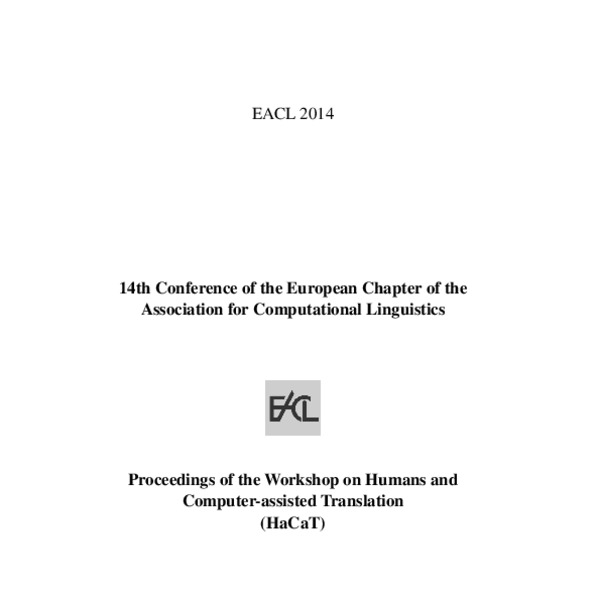 EACL 2014

14th Conference of the European Chapter of the Association for Computational Linguistics

EACL

Proceedings of the Workshop on Humans and Computer-assisted Translation (HaCaT)